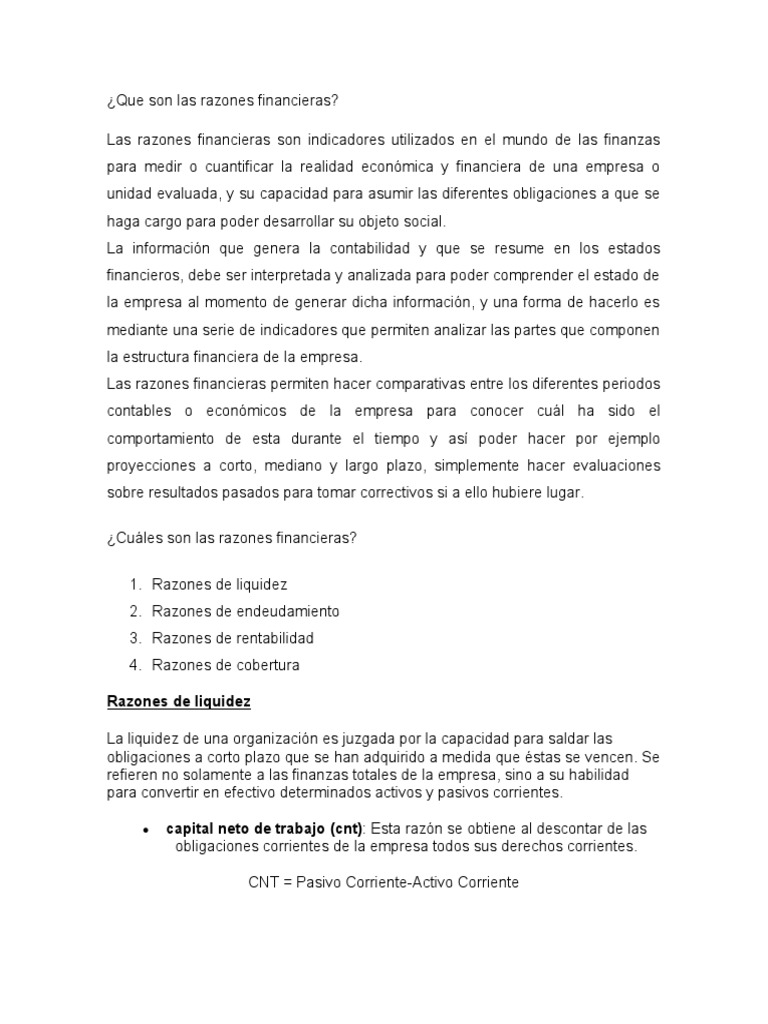 ¿Que son las razones financieras?

Las razones financieras son indicadores utilizados en el mundo de las finanzas para medir o cuantificar la realidad económica y financiera de una empresa o unidad evaluada, y su capacidad para asumir las diferentes obligaciones a que se haga cargo para poder desarrollar su objeto social.
La información que genera la contabilidad y que se resume en los estados financieros, debe ser interpretada y analizada para poder comprender el estado de la empresa al momento de generar dicha información, y una forma de hacerlo es mediante una serie de indicadores que permiten analizar las partes que componen la estructura financiera de la empresa.
Las razones financieras permiten hacer comparativas entre los diferentes periodos contables o económicos de la empresa para conocer cuál ha sido el comportamiento de esta durante el tiempo y así poder hacer por ejemplo proyecciones a corto, mediano y largo plazo, simplemente hacer evaluaciones sobre resultados pasados para tomar correctivos si a ello hubiere lugar.

¿Cuáles son las razones financieras?

1. Razones de liquidez
2. Razones de endeudamiento
3. Razones de rentabilidad
4. Razones de cobertura

Razones de liquidez

La liquidez de una organización es juzgada por la capacidad para saldar las obligaciones a corto plazo que se han adquirido a medida que éstas se vencen. Se refieren no solamente a las finanzas totales de la empresa, sino a su habilidad para convertir en efectivo determinados activos y pasivos corrientes.

• capital neto de trabajo (cnt): Esta razón se obtiene al descontar de las obligaciones corrientes de la empresa todos sus derechos corrientes.

CNT = Pasivo Corriente-Activo Corriente